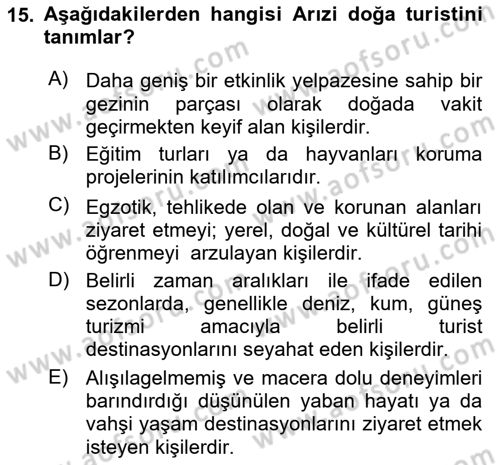 15. Aşağıdakilerden hangisi Arızi doğa turistini tanımlar?

A) Daha geniş bir etkinlik yelpazesine sahip bir gezinin parçası olarak doğada vakit geçirmekten keyif alan kişilerdir.

B) Eğitim turları ya da hayvanları koruma projelerinin katılımcılarıdır.

C) Egzotik, tehlikede olan ve korunan alanları ziyaret etmeyi; yerel, doğal ve kültürel tarihi öğrenmeyi arzulayan kişilerdir.

D) Belirli zaman aralıkları ile ifade edilen sezonlarda, genellikle deniz, kum, güneş turizmi amacıyla belirli turist destinasyonlarını seyahat eden kişilerdir.

E) Alışılagelmemiş ve macera dolu deneyimleri barındırdığı düşünülen yaban hayatı ya da vahşi yaşam destinasyonlarını ziyaret etmek isteyen kişilerdir.

www.aofsoru.com